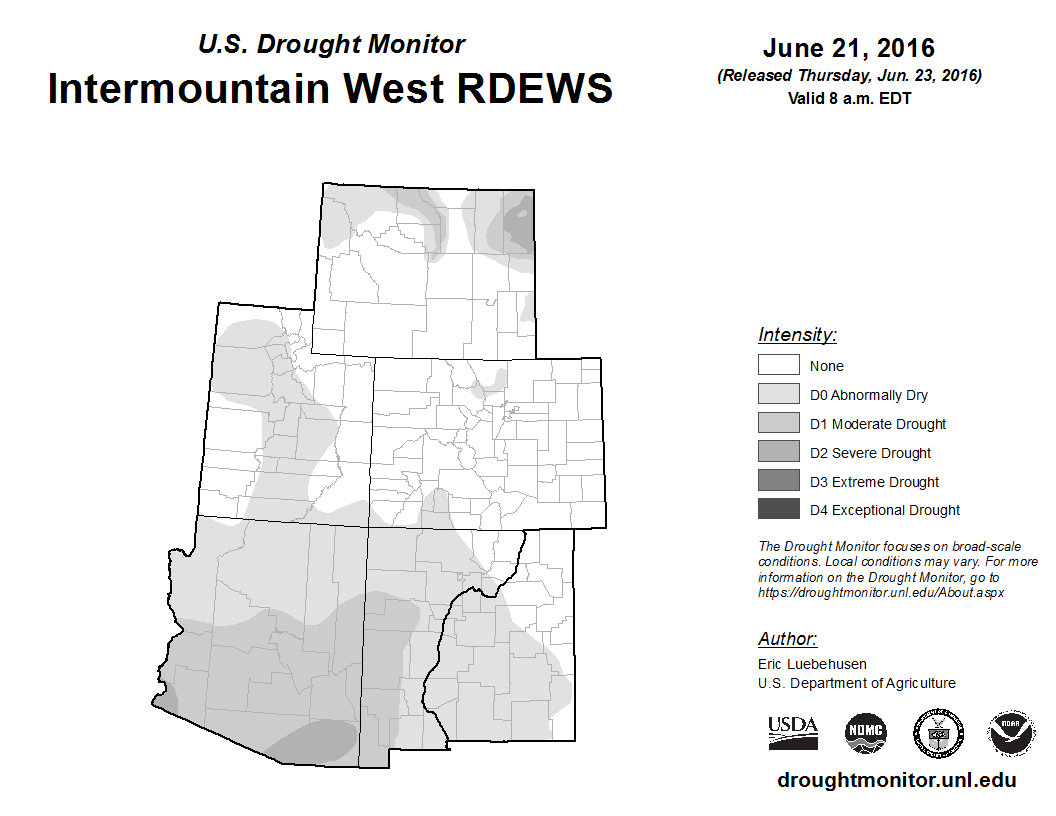 U.S. Drought Monitor
Intermountain West RDEWS

June 21, 2016
(Released Thursday, Jun. 23, 2016)
Valid 8 a.m. EDT

Intensity:
None
D0 Abnormally Dry
D1 Moderate Drought
D2 Severe Drought
D3 Extreme Drought
D4 Exceptional Drought

The Drought Monitor focuses on broad-scale conditions. Local conditions may vary. For more information on the Drought Monitor, go to https://droughtmonitor.unl.edu/About.aspx

Author:
Eric Luebehusen
U.S. Department of Agriculture

USDA
NDMC
NOAA

droughtmonitor.unl.edu